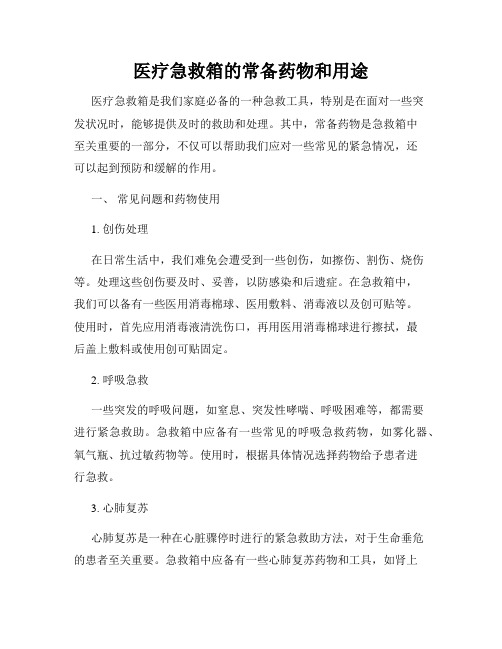 医疗急救箱的常备药物和用途

医疗急救箱是我们家庭必备的一种急救工具，特别是在面对一些突发状况时，能够提供及时的救助和处理。其中，常备药物是急救箱中至关重要的一部分，不仅可以帮助我们应对一些常见的紧急情况，还可以起到预防和缓解的作用。

一、 常见问题和药物使用

1. 创伤处理

在日常生活中，我们难免会遭受到一些创伤，如擦伤、割伤、烧伤等。处理这些创伤要及时、妥善，以防感染和后遗症。在急救箱中，我们可以备有一些医用消毒棉球、医用敷料、消毒液以及创可贴等。使用时，首先应用消毒液清洗伤口，再用医用消毒棉球进行擦拭，最后盖上敷料或使用创可贴固定。

2. 呼吸急救

一些突发的呼吸问题，如窒息、突发性哮喘、呼吸困难等，都需要进行紧急救助。急救箱中应备有一些常见的呼吸急救药物，如雾化器、氧气瓶、抗过敏药物等。使用时，根据具体情况选择药物给予患者进行急救。

3. 心肺复苏

心肺复苏是一种在心脏骤停时进行的紧急救助方法，对于生命垂危的患者至关重要。急救箱中应备有一些心肺复苏药物和工具，如肾上